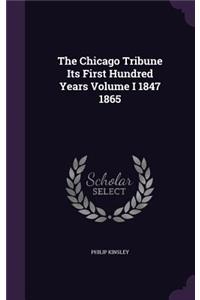 The Chicago Tribune Its First Hundred Years Volume I 1847 1865

Scholar SELECT

PHILIP KINSLEY